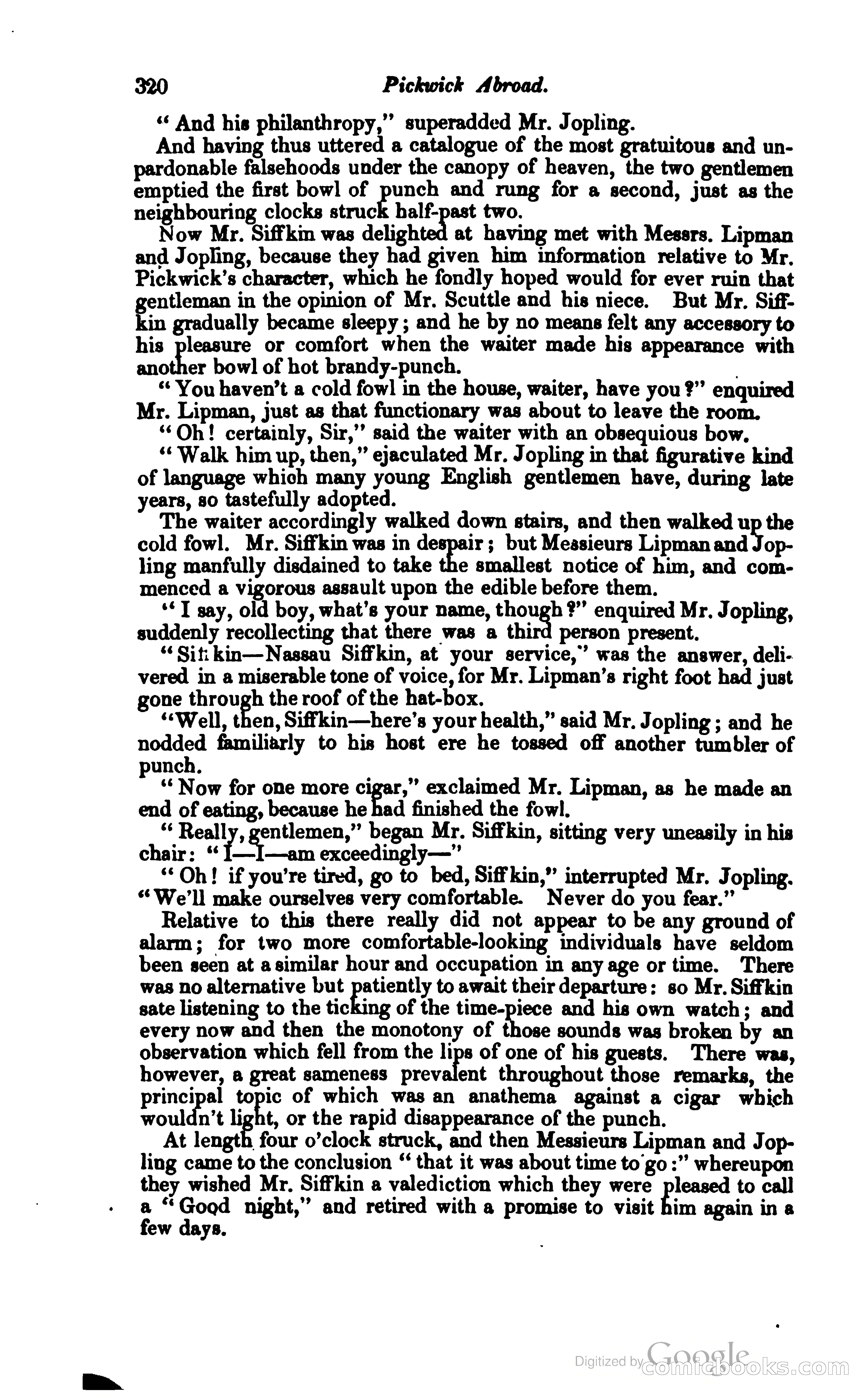 320 Pickwick Abroad.

"And his philanthropy," superadded Mr. Jopling.

And having thus uttered a catalogue of the most gratuitous and unpardonable falsehoods under the canopy of heaven, the two gentlemen emptied the first bowl of punch and rung for a second, just as the neighbouring clocks struck half-past two.

Now Mr. Siffkin was delighted at having met with Messrs. Lipman and Jopling, because they had given him information relative to Mr. Pickwick's character, which he fondly hoped would for ever ruin that gentleman in the opinion of Mr. Scuttle and his niece. But Mr. Siffkin gradually became sleepy; and he by no means felt any accessory to his pleasure or comfort when the waiter made his appearance with another bowl of hot brandy-punch.

"You haven't a cold fowl in the house, waiter, have you?" enquired Mr. Lipman, just as that functionary was about to leave the room.

"Oh! certainly, Sir," said the waiter with an obsequious bow.

"Walk him up, then," ejaculated Mr. Jopling in that figurative kind of language which many young English gentlemen have, during late years, so tastefully adopted.

The waiter accordingly walked down stairs, and then walked up the cold fowl. Mr. Siffkin was in despair; but Messieurs Lipman and Jopling manfully disdained to take the smallest notice of him, and commenced a vigorous assault upon the edible before them.

"I say, old boy, what's your name, though?" enquired Mr. Jopling, suddenly recollecting that there was a third person present.

"Siffkin—Nassau Siffkin, at your service," was the answer, delivered in a miserable tone of voice, for Mr. Lipman's right foot had just gone through the roof of the hat-box.

"Well, then, Siffkin—here's your health," said Mr. Jopling; and he nodded familiarly to his host ere he tossed off another tumbler of punch.

"Now for one more cigar," exclaimed Mr. Lipman, as he made an end of eating, because he had finished the fowl.

"Really, gentlemen," began Mr. Siffkin, sitting very uneasily in his chair: "I—I—am exceedingly—"

"Oh! if you're tired, go to bed, Siffkin," interrupted Mr. Jopling. "We'll make ourselves very comfortable. Never do you fear."

Relative to this there really did not appear to be any ground of alarm; for two more comfortable-looking individuals have seldom been seen at a similar hour and occupation in any age or time. There was no alternative but patiently to await their departure: so Mr. Siffkin sate listening to the ticking of the time-piece and his own watch; and every now and then the monotony of those sounds was broken by an observation which fell from the lips of one of his guests. There was, however, a great sameness prevalent throughout those remarks, the principal topic of which was an anathema against a cigar which wouldn't light, or the rapid disappearance of the punch.

At length four o'clock struck, and then Messieurs Lipman and Jopling came to the conclusion "that it was about time to go:" whereupon they wished Mr. Siffkin a valediction which they were pleased to call a "Good night," and retired with a promise to visit him again in a few days.

Digitized by Google comicbooks.com